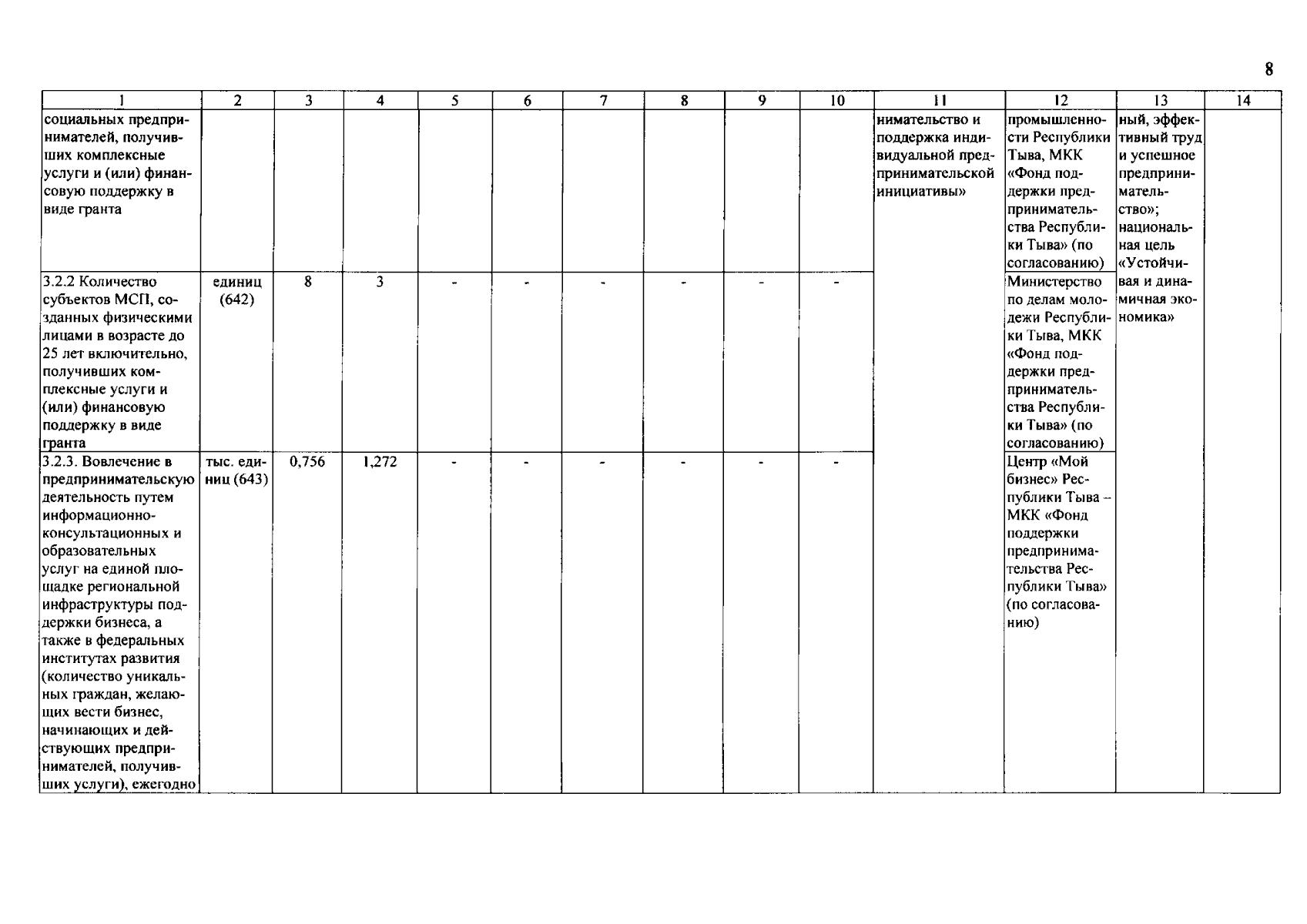 8

| 1 | 2 | 3 | 4 | 5 | 6 | 7 | 8 | 9 | 10 | 11 | 12 | 13 | 14 |
|---|---|---|---|---|---|---|---|---|---|---|---|---|---|
| социальных предпринимателей, получивших комплексные услуги и (или) финансовую поддержку в виде гранта | | | | | | | | | | нимательство и поддержка индивидуальной предпринимательской инициативы» | промышленности Республики Тыва, МКК «Фонд поддержки предпринимательства Республики Тыва» (по согласованию) | ный, эффективный труд и успешное предпринимательство»; национальная цель «Устойчивая и динамичная экономика» | |
| 3.2.2 Количество субъектов МСП, созданных физическими лицами в возрасте до 25 лет включительно, получивших комплексные услуги и (или) финансовую поддержку в виде гранта | единиц (642) | 8 | 3 | - | - | - | - | - | - | | Министерство по делам молодежи Республики Тыва, МКК «Фонд поддержки предпринимательства Республики Тыва» (по согласованию) | | |
| 3.2.3. Вовлечение в предпринимательскую деятельность путем информационно-консультационных и образовательных услуг на единой площадке региональной инфраструктуры поддержки бизнеса, а также в федеральных институтах развития (количество уникальных граждан, желающих вести бизнес, начинающих и действующих предпринимателей, получивших услуги), ежегодно | тыс. единиц (643) | 0,756 | 1,272 | - | - | - | - | - | - | | Центр «Мой бизнес» Республики Тыва – МКК «Фонд поддержки предпринимательства Республики Тыва» (по согласованию) | | |